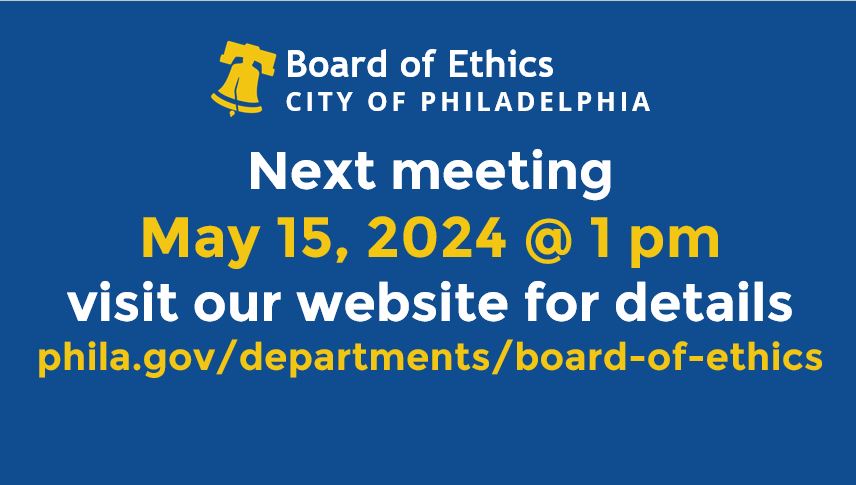 Board of Ethics
CITY OF PHILADELPHIA

Next meeting
May 15, 2024 @ 1 pm
visit our website for details
phila.gov/departments/board-of-ethics